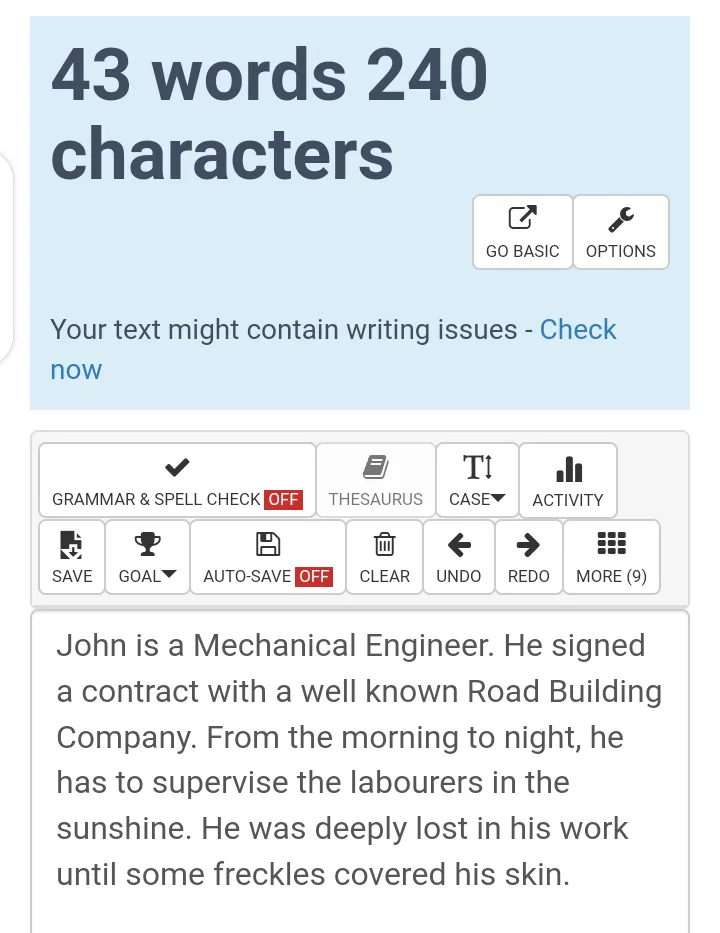 43 words 240 characters

GO BASIC
OPTIONS

Your text might contain writing issues - Check now

GRAMMAR & SPELL CHECK OFF
THESAURUS
CASE
ACTIVITY
SAVE
GOAL
AUTO-SAVE OFF
CLEAR
UNDO
REDO
MORE (9)

John is a Mechanical Engineer. He signed a contract with a well known Road Building Company. From the morning to night, he has to supervise the labourers in the sunshine. He was deeply lost in his work until some freckles covered his skin.